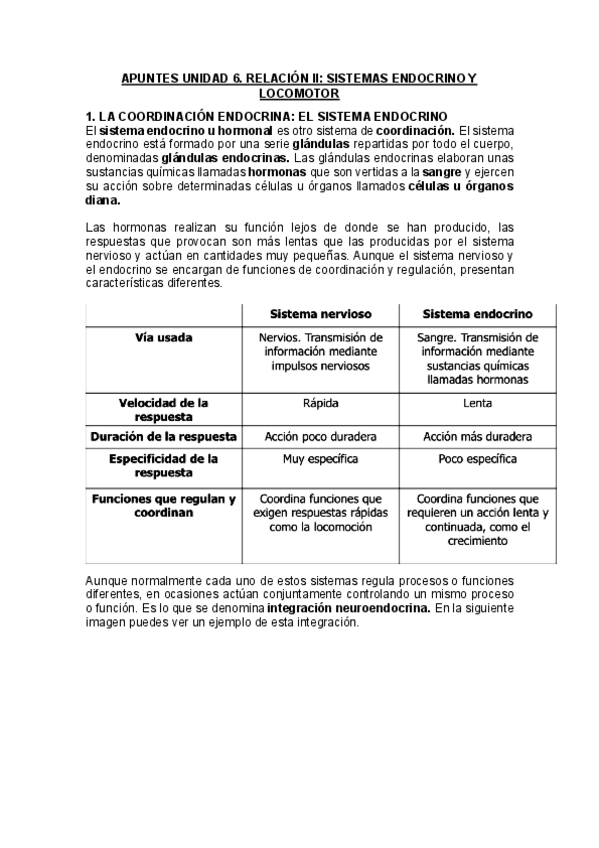 APUNTES UNIDAD 6. RELACIÓN II: SISTEMAS ENDOCRINO Y LOCOMOTOR

1. LA COORDINACIÓN ENDOCRINA: EL SISTEMA ENDOCRINO
El sistema endocrino u hormonal es otro sistema de coordinación. El sistema endocrino está formado por una serie glándulas repartidas por todo el cuerpo, denominadas glándulas endocrinas. Las glándulas endocrinas elaboran unas sustancias químicas llamadas hormonas que son vertidas a la sangre y ejercen su acción sobre determinadas células u órganos llamados células u órganos diana.

Las hormonas realizan su función lejos de donde se han producido, las respuestas que provocan son más lentas que las producidas por el sistema nervioso y actúan en cantidades muy pequeñas. Aunque el sistema nervioso y el endocrino se encargan de funciones de coordinación y regulación, presentan características diferentes.

| | Sistema nervioso | Sistema endocrino |
|---|---|---|
| Vía usada | Nervios. Transmisión de información mediante impulsos nerviosos | Sangre. Transmisión de información mediante sustancias químicas llamadas hormonas |
| Velocidad de la respuesta | Rápida | Lenta |
| Duración de la respuesta | Acción poco duradera | Acción más duradera |
| Especificidad de la respuesta | Muy específica | Poco específica |
| Funciones que regulan y coordinan | Coordina funciones que exigen respuestas rápidas como la locomoción | Coordina funciones que requieren un acción lenta y continuada, como el crecimiento |

Aunque normalmente cada uno de estos sistemas regula procesos o funciones diferentes, en ocasiones actúan conjuntamente controlando un mismo proceso o función. Es lo que se denomina integración neuroendocrina. En la siguiente imagen puedes ver un ejemplo de esta integración.